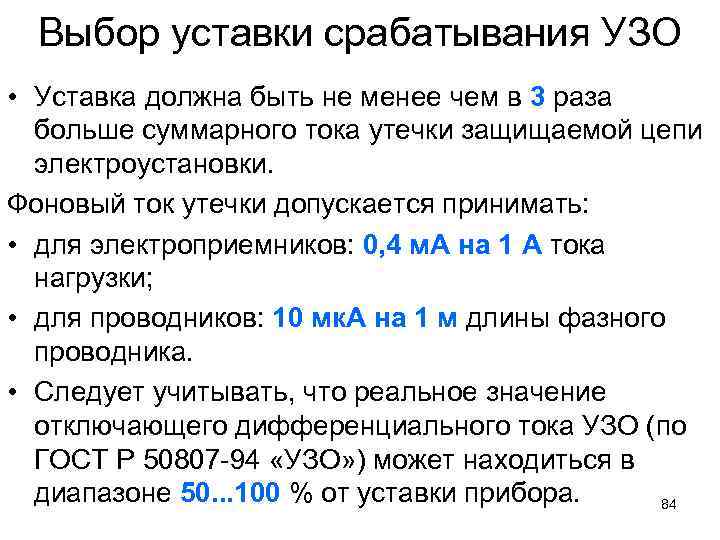 Выбор уставки срабатывания УЗО

• Уставка должна быть не менее чем в 3 раза больше суммарного тока утечки защищаемой цепи электроустановки.

Фоновый ток утечки допускается принимать:

• для электроприемников: 0,4 мА на 1 А тока нагрузки;

• для проводников: 10 мкА на 1 м длины фазного проводника.

• Следует учитывать, что реальное значение отключающего дифференциального тока УЗО (по ГОСТ Р 50807-94 «УЗО») может находиться в диапазоне 50...100 % от уставки прибора.

84